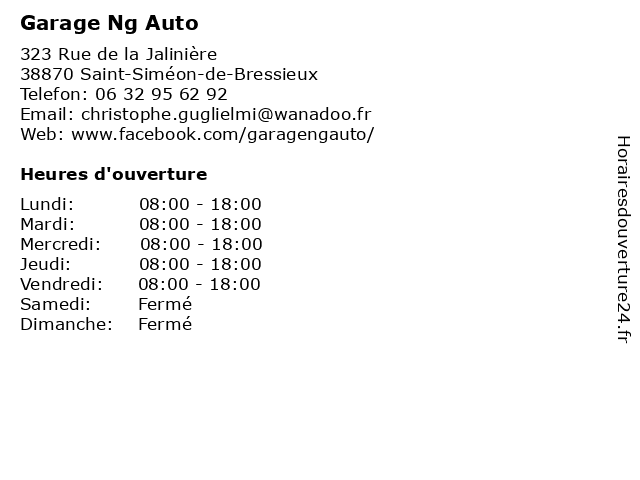 Garage Ng Auto

323 Rue de la Jalinière
38870 Saint-Siméon-de-Bressieux
Telefon: 06 32 95 62 92
Email: christophe.guglielmi@wanadoo.fr
Web: www.facebook.com/garagengauto/

Heures d'ouverture

| | |
|---|---|
| Lundi: | 08:00 - 18:00 |
| Mardi: | 08:00 - 18:00 |
| Mercredi: | 08:00 - 18:00 |
| Jeudi: | 08:00 - 18:00 |
| Vendredi: | 08:00 - 18:00 |
| Samedi: | Fermé |
| Dimanche: | Fermé |

Horairesdouverture24.fr